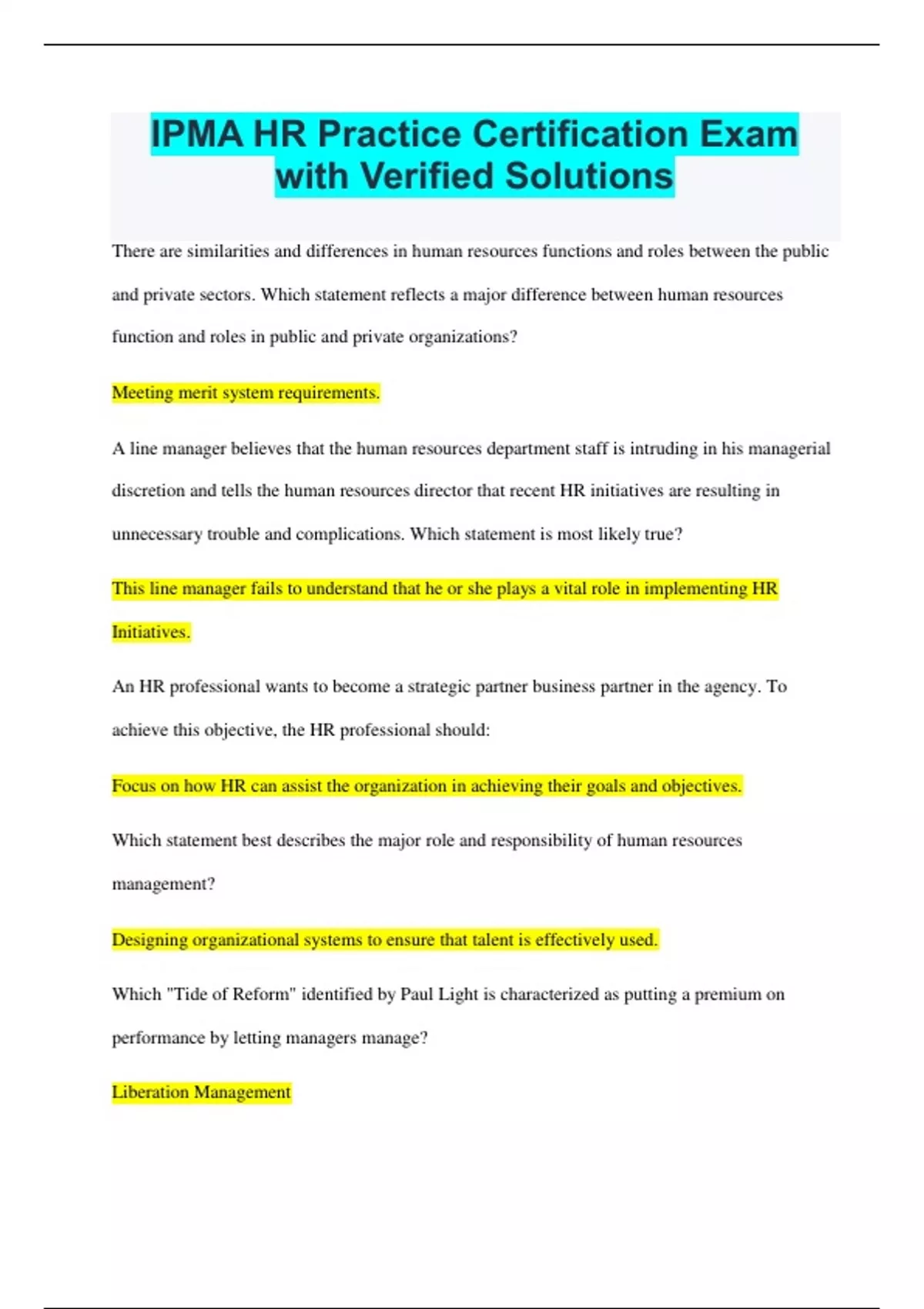 IPMA HR Practice Certification Exam with Verified Solutions

There are similarities and differences in human resources functions and roles between the public and private sectors. Which statement reflects a major difference between human resources function and roles in public and private organizations?

Meeting merit system requirements.

A line manager believes that the human resources department staff is intruding in his managerial discretion and tells the human resources director that recent HR initiatives are resulting in unnecessary trouble and complications. Which statement is most likely true?

This line manager fails to understand that he or she plays a vital role in implementing HR Initiatives.

An HR professional wants to become a strategic partner business partner in the agency. To achieve this objective, the HR professional should:

Focus on how HR can assist the organization in achieving their goals and objectives.

Which statement best describes the major role and responsibility of human resources management?

Designing organizational systems to ensure that talent is effectively used.

Which "Tide of Reform" identified by Paul Light is characterized as putting a premium on performance by letting managers manage?

Liberation Management